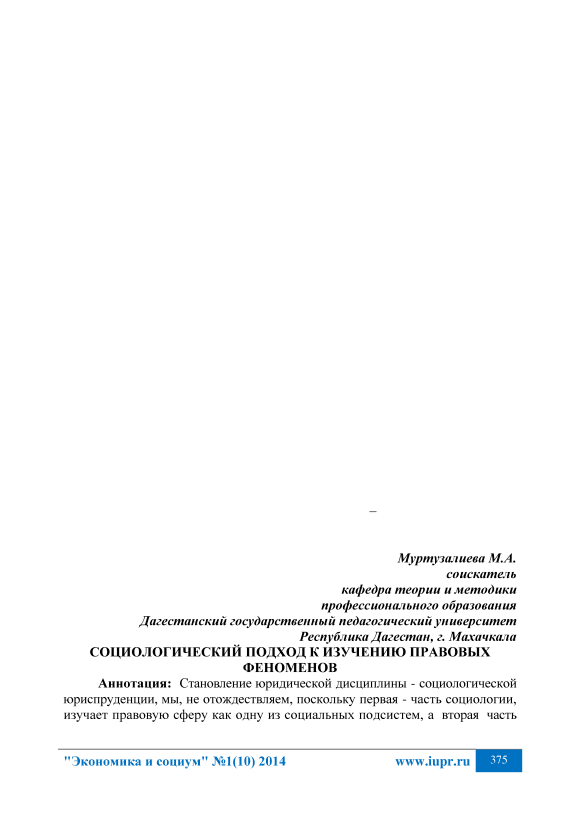 –

Муртузалиева М.А.
соискатель
кафедра теории и методики
профессионального образования
Дагестанский государственный педагогический университет
Республика Дагестан, г. Махачкала

СОЦИОЛОГИЧЕСКИЙ ПОДХОД К ИЗУЧЕНИЮ ПРАВОВЫХ ФЕНОМЕНОВ

Аннотация: Становление юридической дисциплины - социологической юриспруденции, мы, не отождествляем, поскольку первая - часть социологии, изучает правовую сферу как одну из социальных подсистем, а вторая часть

"Экономика и социум" №1(10) 2014 www.iupr.ru 375